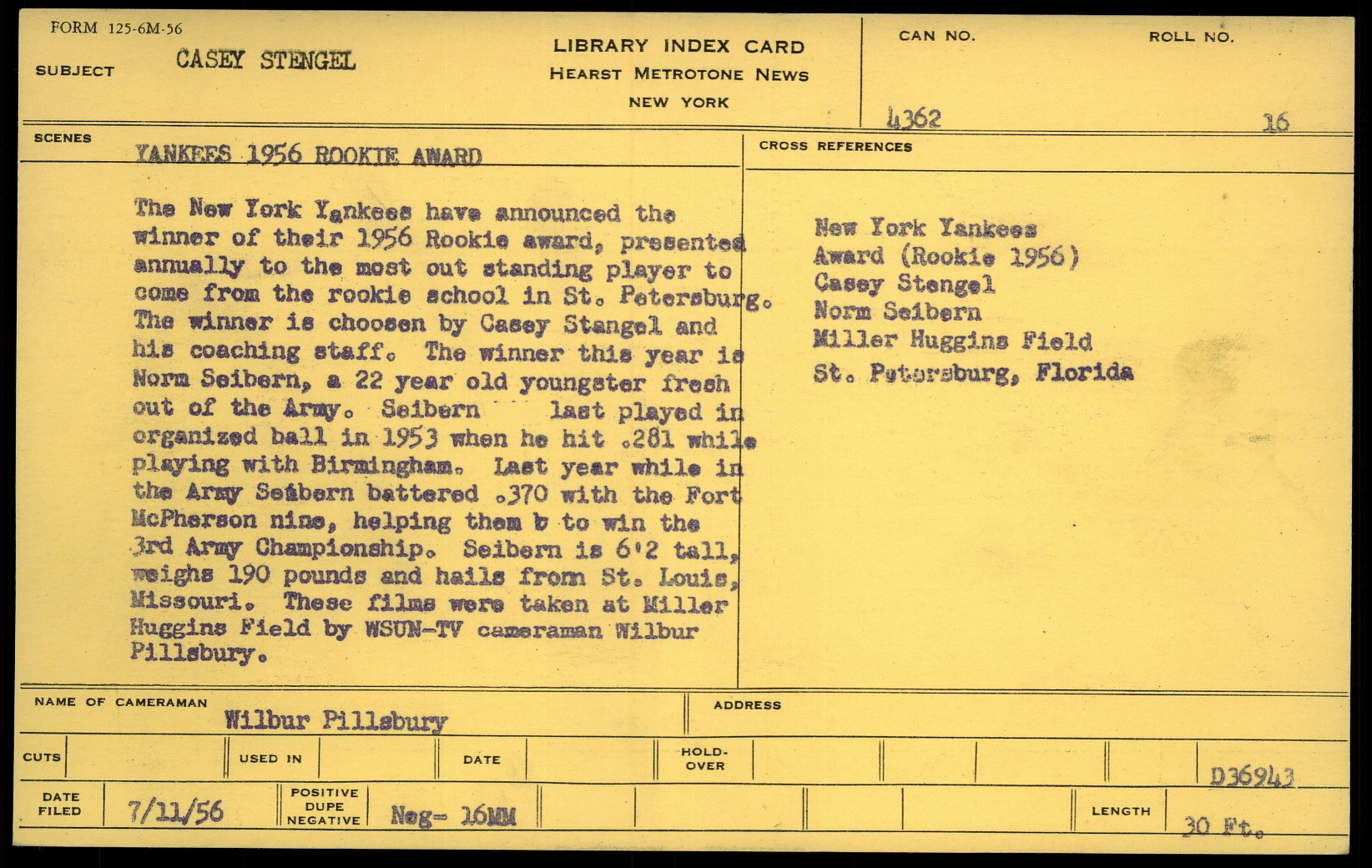 FORM 125-6M-56

SUBJECT CASEY STENGEL

LIBRARY INDEX CARD
HEARST METROTONE NEWS
NEW YORK

CAN NO. 4362

ROLL NO. 16

SCENES

YANKEES 1956 ROOKIE AWARD

The New York Yankees have announced the winner of their 1956 Rookie award, presented annually to the most out standing player to come from the rookie school in St. Petersburg. The winner is choosen by Casey Stangel and his coaching staff. The winner this year is Norm Seibern, a 22 year old youngster fresh out of the Army. Seibern last played in organized ball in 1953 when he hit .281 while playing with Birmingham. Last year while in the Army Seibern battered .370 with the Fort McPherson nine, helping them b to win the 3rd Army Championship. Seibern is 6'2 tall, weighs 190 pounds and hails from St. Louis, Missouri. These films were taken at Miller Huggins Field by WSUN-TV cameraman Wilbur Pillsbury.

CROSS REFERENCES

New York Yankees
Award (Rookie 1956)
Casey Stengel
Norm Seibern
Miller Huggins Field
St. Petersburg, Florida

NAME OF CAMERAMAN Wilbur Pillsbury

ADDRESS

CUTS

USED IN

DATE

HOLD-OVER

D36943

DATE FILED 7/11/56

POSITIVE DUPE NEGATIVE Neg- 16MM

LENGTH 30 Ft.